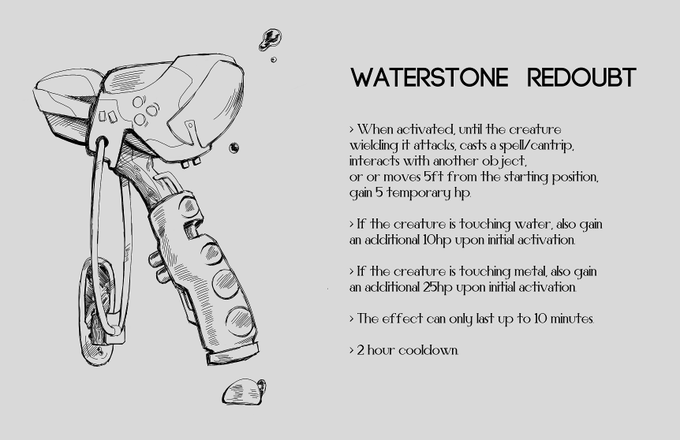 WATERSTONE REDOUBT

> When activated, until the creature wielding it attacks, casts a spell/cantrip, interacts with another object, or or moves 5ft from the starting position, gain 5 temporary hp.

> If the creature is touching water, also gain an additional 10hp upon initial activation.

> If the creature is touching metal, also gain an additional 25hp upon initial activation.

> The effect can only last up to 10 minutes.

> 2 hour cooldown.